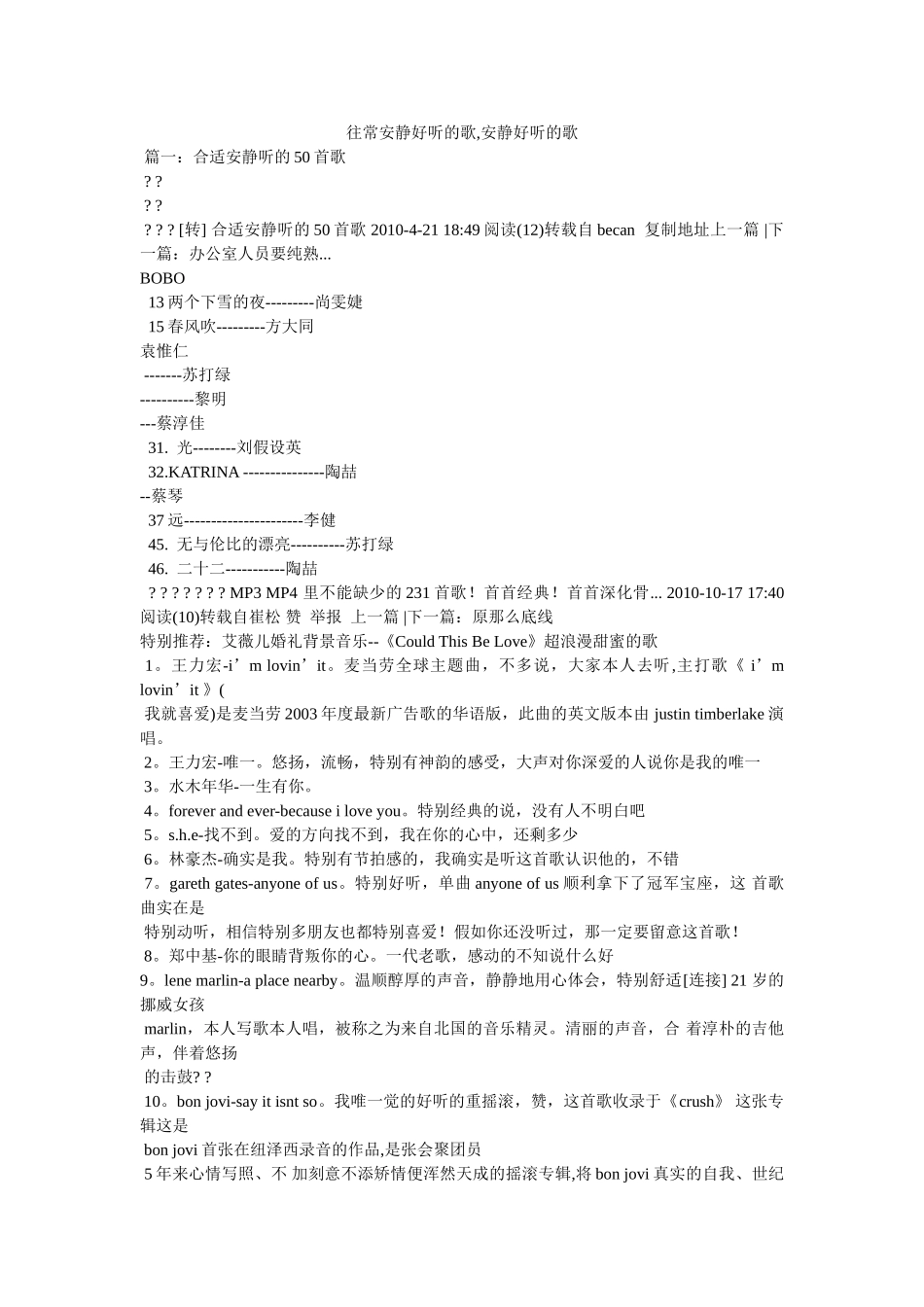 往常安静好听的歌,安静好听的歌

篇一：合适安静听的 50 首歌

? ?

? ?

? ? ? [转] 合适安静听的 50 首歌 2010-4-21 18:49 阅读(12)转载自 becan 复制地址上一篇 |下一篇：办公室人员要纯熟...

BOBO

13 两个下雪的夜---------尚雯婕

15 春风吹---------方大同

袁惟仁

-------苏打绿

----------黎明

---蔡淳佳

31. 光--------刘假设英

32.KATRINA ---------------陶喆

--蔡琴

37 远----------------------李健

45. 无与伦比的漂亮----------苏打绿

46. 二十二-----------陶喆

? ? ? ? ? ? ? MP3 MP4 里不能缺少的 231 首歌！首首经典！首首深化骨... 2010-10-17 17:40 阅读(10)转载自崔松 赞 举报 上一篇 |下一篇：原那么底线

特别推荐：艾薇儿婚礼背景音乐--《Could This Be Love》超浪漫甜蜜的歌

1。王力宏-i’m lovin’it。麦当劳全球主题曲，不多说，大家本人去听,主打歌《 i’m lovin’it 》(

我就喜爱)是麦当劳 2003 年度最新广告歌的华语版，此曲的英文版本由 justin timberlake 演唱。

2。王力宏-唯一。悠扬，流畅，特别有神韵的感受，大声对你深爱的人说你是我的唯一

3。水木年华-一生有你。

4。forever and ever-because i love you。特别经典的说，没有人不明白吧

5。s.h.e-找不到。爱的方向找不到，我在你的心中，还剩多少

6。林豪杰-确实是我。特别有节拍感的，我确实是听这首歌认识他的，不错

7。gareth gates-anyone of us。特别好听，单曲 anyone of us 顺利拿下了冠军宝座，这 首歌曲实在是

特别动听，相信特别多朋友也都特别喜爱！假如你还没听过，那一定要留意这首歌！

8。郑中基-你的眼睛背叛你的心。一代老歌，感动的不知说什么好

9。lene marlin-a place nearby。温顺醇厚的声音，静静地用心体会，特别舒适[连接] 21 岁的挪威女孩

marlin，本人写歌本人唱，被称之为来自北国的音乐精灵。清丽的声音，合 着淳朴的吉他声，伴着悠扬

的击鼓? ?

10。bon jovi-say it isnt so。我唯一觉的好听的重摇滚，赞，这首歌收录于《crush》 这张专辑这是

bon jovi 首张在纽泽西录音的作品,是张会聚团员

5 年来心情写照、不 加刻意不添矫情便浑然天成的摇滚专辑,将 bon jovi 真实的自我、世纪